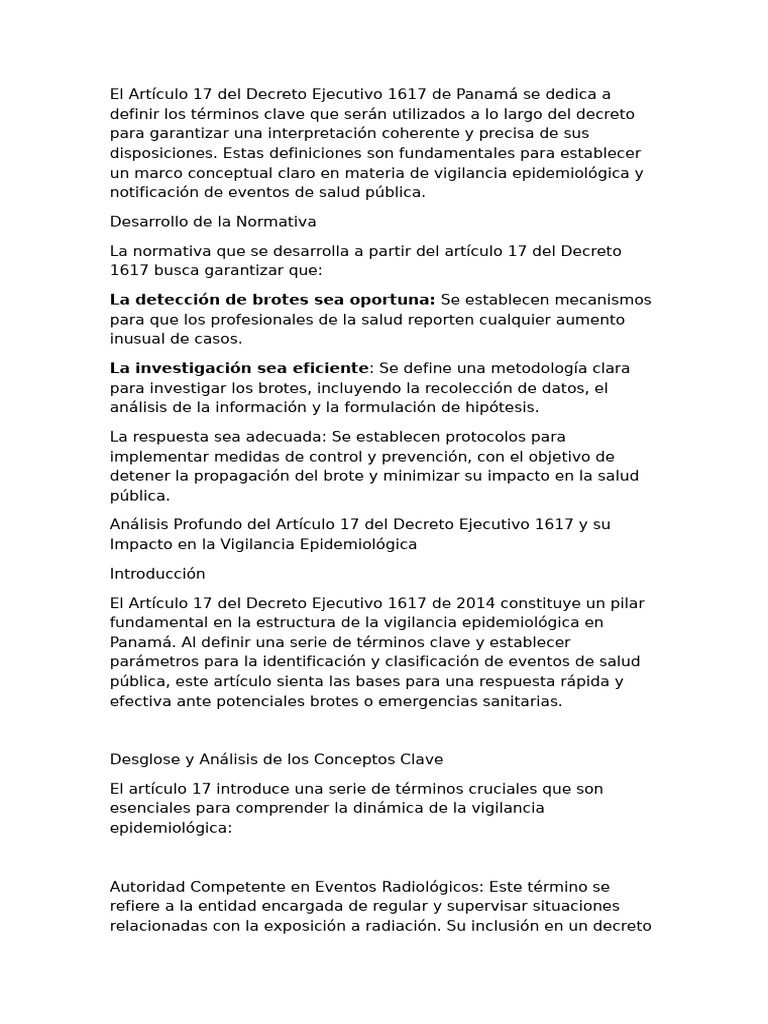 El Artículo 17 del Decreto Ejecutivo 1617 de Panamá se dedica a definir los términos clave que serán utilizados a lo largo del decreto para garantizar una interpretación coherente y precisa de sus disposiciones. Estas definiciones son fundamentales para establecer un marco conceptual claro en materia de vigilancia epidemiológica y notificación de eventos de salud pública.

Desarrollo de la Normativa

La normativa que se desarrolla a partir del artículo 17 del Decreto 1617 busca garantizar que:

La detección de brotes sea oportuna: Se establecen mecanismos para que los profesionales de la salud reporten cualquier aumento inusual de casos.

La investigación sea eficiente: Se define una metodología clara para investigar los brotes, incluyendo la recolección de datos, el análisis de la información y la formulación de hipótesis.

La respuesta sea adecuada: Se establecen protocolos para implementar medidas de control y prevención, con el objetivo de detener la propagación del brote y minimizar su impacto en la salud pública.

Análisis Profundo del Artículo 17 del Decreto Ejecutivo 1617 y su Impacto en la Vigilancia Epidemiológica

Introducción

El Artículo 17 del Decreto Ejecutivo 1617 de 2014 constituye un pilar fundamental en la estructura de la vigilancia epidemiológica en Panamá. Al definir una serie de términos clave y establecer parámetros para la identificación y clasificación de eventos de salud pública, este artículo sienta las bases para una respuesta rápida y efectiva ante potenciales brotes o emergencias sanitarias.

Desglose y Análisis de los Conceptos Clave

El artículo 17 introduce una serie de términos cruciales que son esenciales para comprender la dinámica de la vigilancia epidemiológica:

Autoridad Competente en Eventos Radiológicos: Este término se refiere a la entidad encargada de regular y supervisar situaciones relacionadas con la exposición a radiación. Su inclusión en un decreto